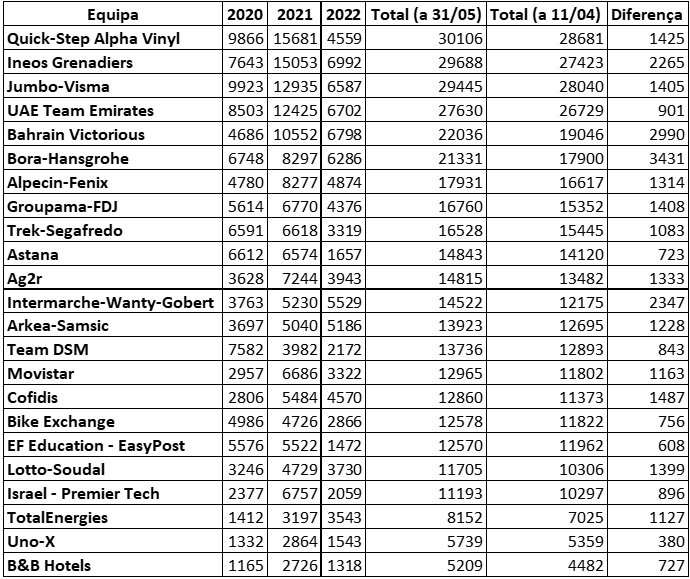 | Equipa | 2020 | 2021 | 2022 | Total (a 31/05) | Total (a 11/04) | Diferença |
|---|---|---|---|---|---|---|
| Quick-Step Alpha Vinyl | 9866 | 15681 | 4559 | 30106 | 28681 | 1425 |
| Ineos Grenadiers | 7643 | 15053 | 6992 | 29688 | 27423 | 2265 |
| Jumbo-Visma | 9923 | 12935 | 6587 | 29445 | 28040 | 1405 |
| UAE Team Emirates | 8503 | 12425 | 6702 | 27630 | 26729 | 901 |
| Bahrain Victorious | 4686 | 10552 | 6798 | 22036 | 19046 | 2990 |
| Bora-Hansgrohe | 6748 | 8297 | 6286 | 21331 | 17900 | 3431 |
| Alpecin-Fenix | 4780 | 8277 | 4874 | 17931 | 16617 | 1314 |
| Groupama-FDJ | 5614 | 6770 | 4376 | 16760 | 15352 | 1408 |
| Trek-Segafredo | 6591 | 6618 | 3319 | 16528 | 15445 | 1083 |
| Astana | 6612 | 6574 | 1657 | 14843 | 14120 | 723 |
| Ag2r | 3628 | 7244 | 3943 | 14815 | 13482 | 1333 |
| Intermarche-Wanty-Gobert | 3763 | 5230 | 5529 | 14522 | 12175 | 2347 |
| Arkea-Samsic | 3697 | 5040 | 5186 | 13923 | 12695 | 1228 |
| Team DSM | 7582 | 3982 | 2172 | 13736 | 12893 | 843 |
| Movistar | 2957 | 6686 | 3322 | 12965 | 11802 | 1163 |
| Cofidis | 2806 | 5484 | 4570 | 12860 | 11373 | 1487 |
| Bike Exchange | 4986 | 4726 | 2866 | 12578 | 11822 | 756 |
| EF Education - EasyPost | 5576 | 5522 | 1472 | 12570 | 11962 | 608 |
| Lotto-Soudal | 3246 | 4729 | 3730 | 11705 | 10306 | 1399 |
| Israel - Premier Tech | 2377 | 6757 | 2059 | 11193 | 10297 | 896 |
| TotalEnergies | 1412 | 3197 | 3543 | 8152 | 7025 | 1127 |
| Uno-X | 1332 | 2864 | 1543 | 5739 | 5359 | 380 |
| B&B Hotels | 1165 | 2726 | 1318 | 5209 | 4482 | 727 |